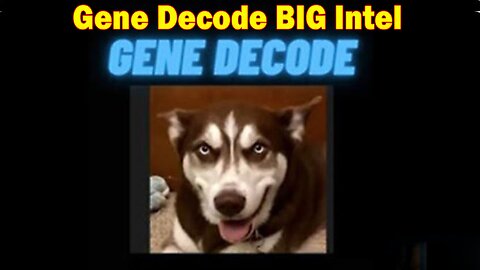 Gene Decode BIG Intel
GENE DECODE